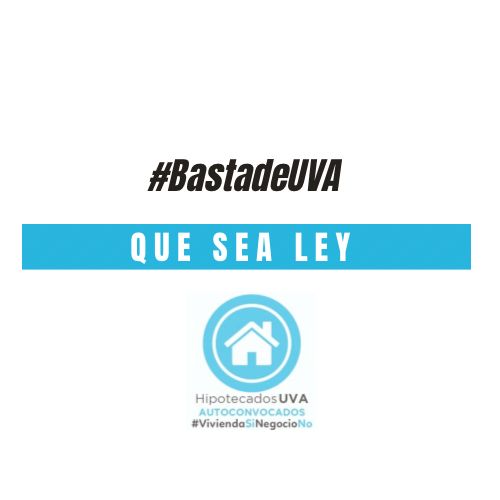 #BastadeUVA

QUE SEA LEY

HipotecadosUVA
AUTOCONVOCADOS
#ViviendaSiNegocioNo